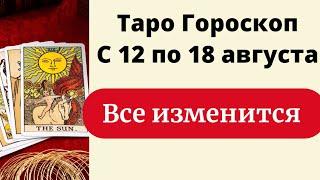 THE SUN.

Таро Гороскоп
С 12 по 18 августа

Все изменится